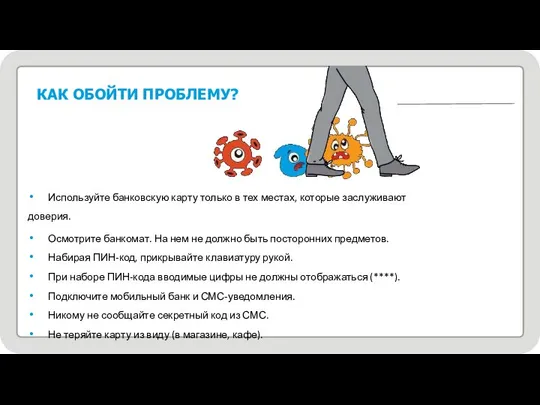 КАК ОБОЙТИ ПРОБЛЕМУ?

• Используйте банковскую карту только в тех местах, которые заслуживают доверия.

• Осмотрите банкомат. На нем не должно быть посторонних предметов.

• Набирая ПИН-код, прикрывайте клавиатуру рукой.

• При наборе ПИН-кода вводимые цифры не должны отображаться (****).

• Подключите мобильный банк и СМС-уведомления.

• Никому не сообщайте секретный код из СМС.

• Не теряйте карту из виду (в магазине, кафе).